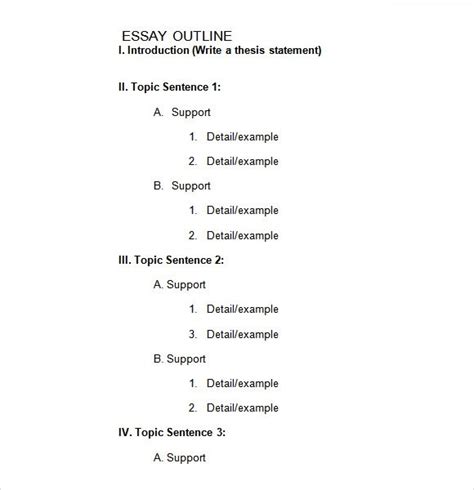 ESSAY OUTLINE
I. Introduction (Write a thesis statement)

II. Topic Sentence 1:

A. Support

1. Detail/example

2. Detail/example

B. Support

1. Detail/example

2. Detail/example

III. Topic Sentence 2:

A. Support

1. Detail/example

3. Detail/example

B. Support

1. Detail/example

2. Detail/example

IV. Topic Sentence 3:

A. Support